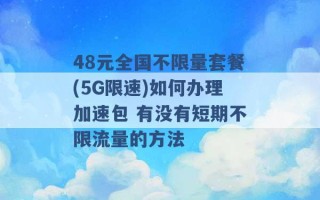 48元全国不限量套餐(5G限速)如何办理加速包 有没有短期不限流量的方法